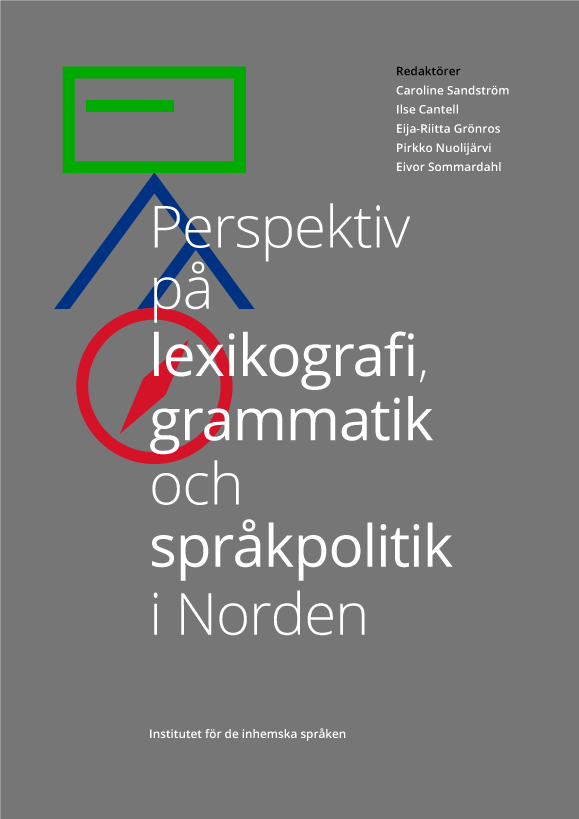 Redaktörer
Caroline Sandström
Ilse Cantell
Eija-Riitta Grönros
Pirkko Nuolijärvi
Eivor Sommardahl

Perspektiv
på
lexikografi,
grammatik
och
språkpolitik
i Norden

Institutet för de inhemska språken